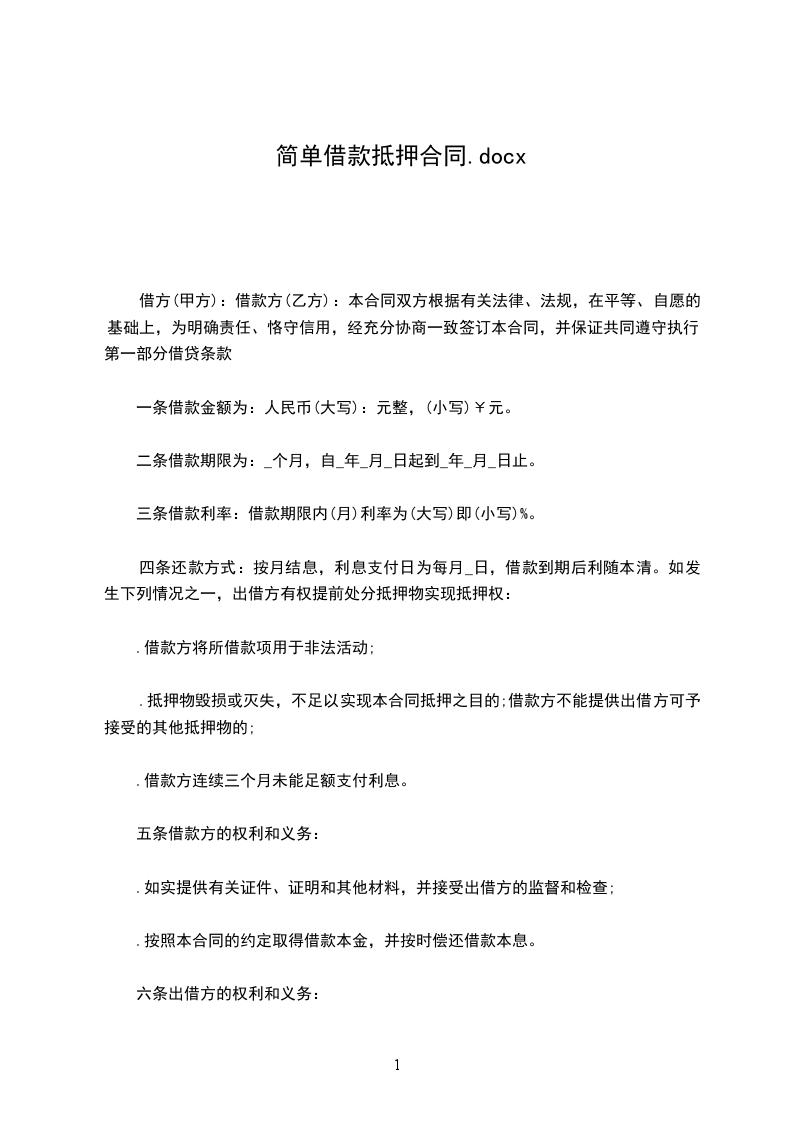 简单借款抵押合同.docx

借方(甲方)：借款方(乙方)：本合同双方根据有关法律、法规，在平等、自愿的基础上，为明确责任、恪守信用，经充分协商一致签订本合同，并保证共同遵守执行第一部分借贷条款

一条借款金额为：人民币(大写)：元整，(小写)￥元。

二条借款期限为：_个月，自_年_月_日起到_年_月_日止。

三条借款利率：借款期限内(月)利率为(大写)即(小写)%。

四条还款方式：按月结息，利息支付日为每月_日，借款到期后利随本清。如发生下列情况之一，出借方有权提前处分抵押物实现抵押权：

.借款方将所借款项用于非法活动;

.抵押物毁损或灭失，不足以实现本合同抵押之目的;借款方不能提供出借方可予接受的其他抵押物的;

.借款方连续三个月未能足额支付利息。

五条借款方的权利和义务：

.如实提供有关证件、证明和其他材料，并接受出借方的监督和检查;

.按照本合同的约定取得借款本金，并按时偿还借款本息。

六条出借方的权利和义务：

1